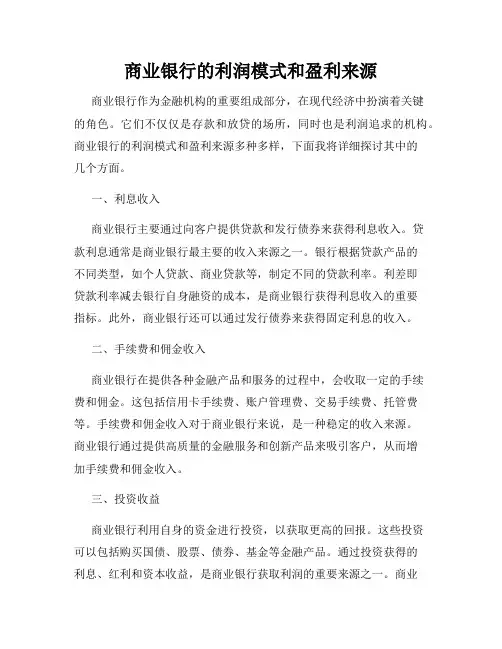 商业银行的利润模式和盈利来源

商业银行作为金融机构的重要组成部分，在现代经济中扮演着关键的角色。它们不仅仅是存款和放贷的场所，同时也是利润追求的机构。商业银行的利润模式和盈利来源多种多样，下面我将详细探讨其中的几个方面。

一、利息收入

商业银行主要通过向客户提供贷款和发行债券来获得利息收入。贷款利息通常是商业银行最主要的收入来源之一。银行根据贷款产品的不同类型，如个人贷款、商业贷款等，制定不同的贷款利率。利差即贷款利率减去银行自身融资的成本，是商业银行获得利息收入的重要指标。此外，商业银行还可以通过发行债券来获得固定利息的收入。

二、手续费和佣金收入

商业银行在提供各种金融产品和服务的过程中，会收取一定的手续费和佣金。这包括信用卡手续费、账户管理费、交易手续费、托管费等。手续费和佣金收入对于商业银行来说，是一种稳定的收入来源。商业银行通过提供高质量的金融服务和创新产品来吸引客户，从而增加手续费和佣金收入。

三、投资收益

商业银行利用自身的资金进行投资，以获取更高的回报。这些投资可以包括购买国债、股票、债券、基金等金融产品。通过投资获得的利息、红利和资本收益，是商业银行获取利润的重要来源之一。商业